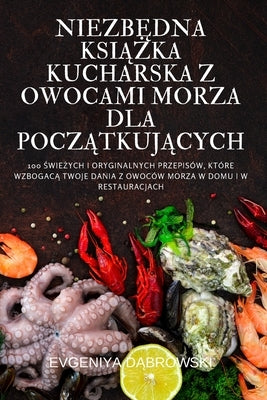 NIEZBĘDNA KSIĄŻKA KUCHARSKA Z OWOCAMI MORZA DLA POCZĄTKUJĄCYCH

100 ŚWIEŻYCH I ORYGINALNYCH PRZEPISÓW, KTÓRE WZBOGACĄ TWOJE DANIA Z OWOCÓW MORZA W DOMU I W RESTAURACJACH

EVGENIYA DĄBROWSKI